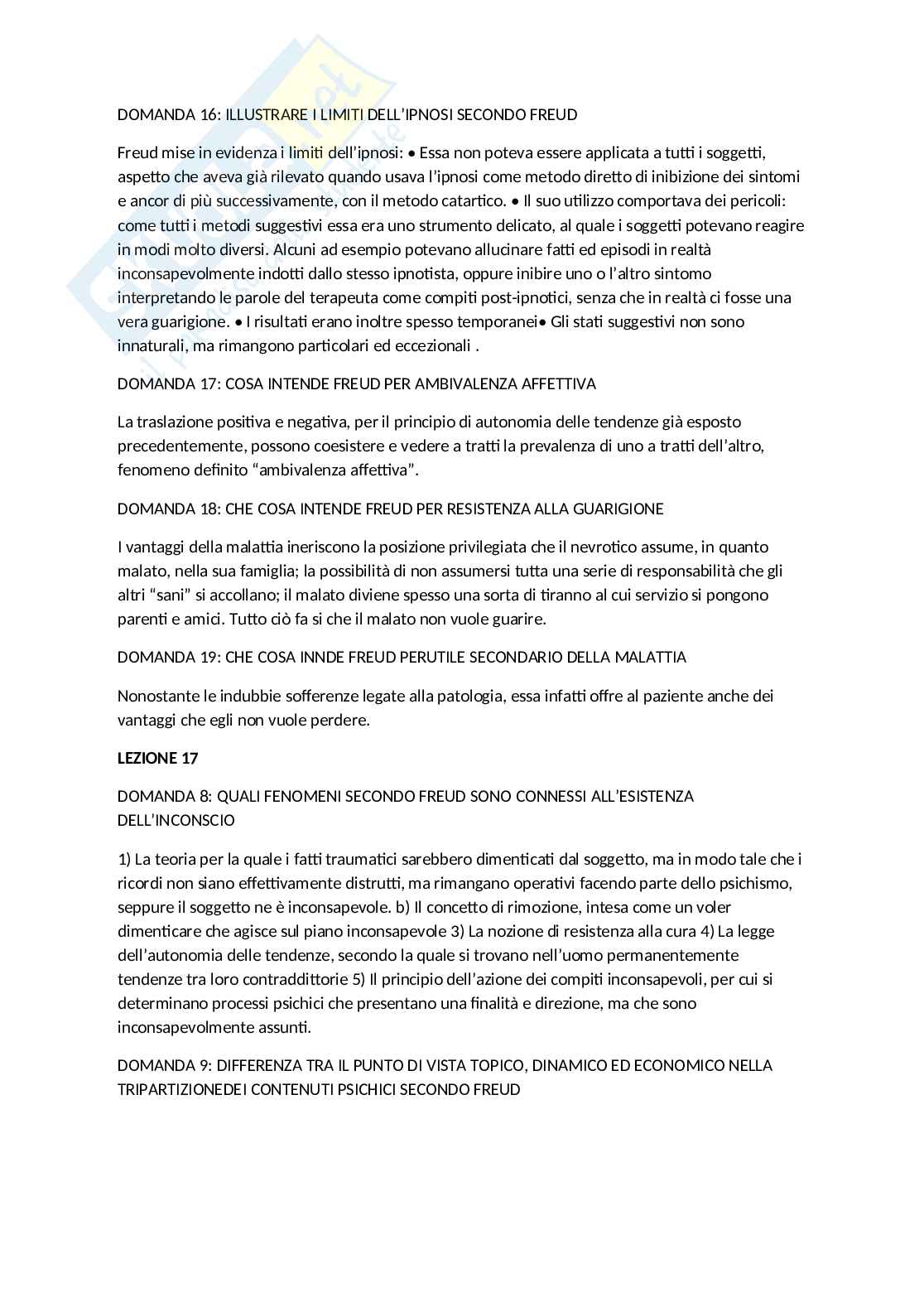 DOMANDA 16: ILLUSTRARE I LIMITI DELL'IPNOSI SECONDO FREUD

Freud mise in evidenza i limiti dell'ipnosi: • Essa non poteva essere applicata a tutti i soggetti, aspetto che aveva già rilevato quando usava l'ipnosi come metodo diretto di inibizione dei sintomi e ancor di più successivamente, con il metodo catartico. • Il suo utilizzo comportava dei pericoli: come tutti i metodi suggestivi essa era uno strumento delicato, al quale i soggetti potevano reagire in modi molto diversi. Alcuni ad esempio potevano allucinare fatti ed episodi in realtà inconsapevolmente indotti dallo stesso ipnotista, oppure inibire uno o l'altro sintomo interpretando le parole del terapeuta come compiti post-ipnotici, senza che in realtà ci fosse una vera guarigione. • I risultati erano inoltre spesso temporanei• Gli stati suggestivi non sono innaturali, ma rimangono particolari ed eccezionali .

DOMANDA 17: COSA INTENDE FREUD PER AMBIVALENZA AFFETTIVA

La traslazione positiva e negativa, per il principio di autonomia delle tendenze già esposto precedentemente, possono coesistere e vedere a tratti la prevalenza di uno a tratti dell'altro, fenomeno definito "ambivalenza affettiva".

DOMANDA 18: CHE COSA INTENDE FREUD PER RESISTENZA ALLA GUARIGIONE

I vantaggi della malattia ineriscono la posizione privilegiata che il nevrotico assume, in quanto malato, nella sua famiglia; la possibilità di non assumersi tutta una serie di responsabilità che gli altri "sani" si accollano; il malato diviene spesso una sorta di tiranno al cui servizio si pongono parenti e amici. Tutto ciò fa si che il malato non vuole guarire.

DOMANDA 19: CHE COSA INNDE FREUD PERUTILE SECONDARIO DELLA MALATTIA

Nonostante le indubbie sofferenze legate alla patologia, essa infatti offre al paziente anche dei vantaggi che egli non vuole perdere.

LEZIONE 17

DOMANDA 8: QUALI FENOMENI SECONDO FREUD SONO CONNESSI ALL'ESISTENZA DELL'INCONSCIO

1) La teoria per la quale i fatti traumatici sarebbero dimenticati dal soggetto, ma in modo tale che i ricordi non siano effettivamente distrutti, ma rimangano operativi facendo parte dello psichismo, seppure il soggetto ne è inconsapevole. b) Il concetto di rimozione, intesa come un voler dimenticare che agisce sul piano inconsapevole 3) La nozione di resistenza alla cura 4) La legge dell'autonomia delle tendenze, secondo la quale si trovano nell'uomo permanentemente tendenze tra loro contraddittorie 5) Il principio dell'azione dei compiti inconsapevoli, per cui si determinano processi psichici che presentano una finalità e direzione, ma che sono inconsapevolmente assunti.

DOMANDA 9: DIFFERENZA TRA IL PUNTO DI VISTA TOPICO, DINAMICO ED ECONOMICO NELLA TRIPARTIZIONEDEI CONTENUTI PSICHICI SECONDO FREUD